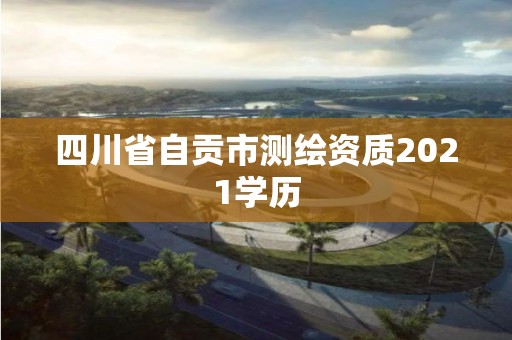 四川省自贡市测绘资质2021学历